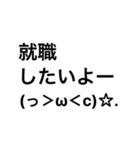 就職
したいよー
(っ＞ω＜c)☆.